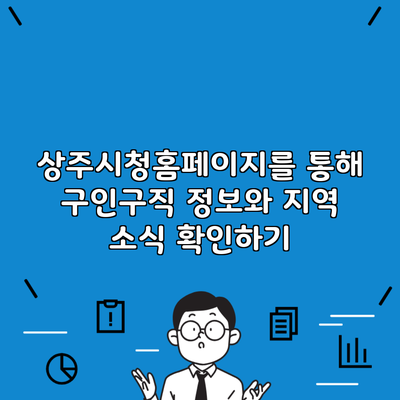 상주시청홈페이지를 통해 구인구직 정보와 지역 소식 확인하기